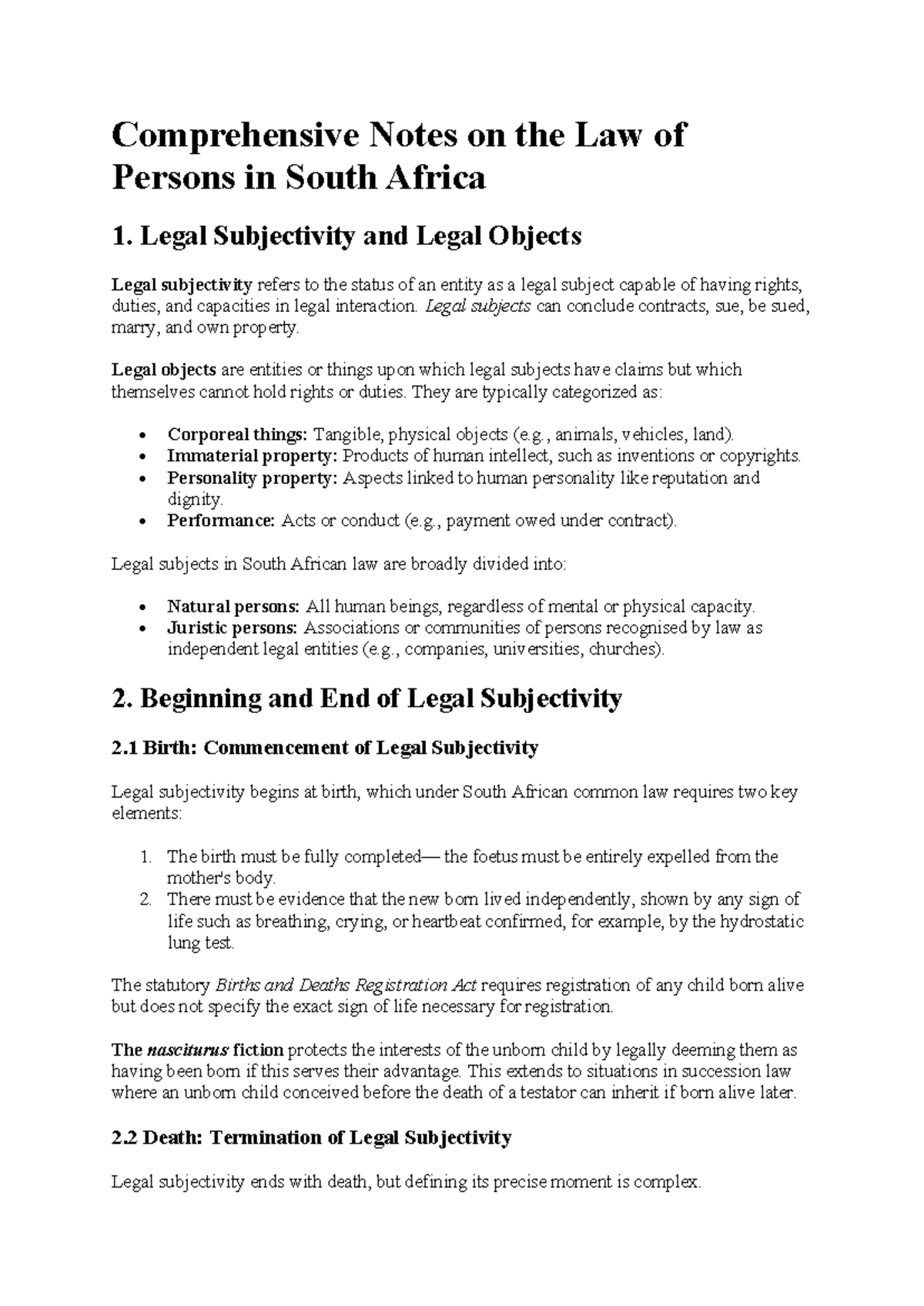 Comprehensive Notes on the Law of Persons in South Africa

1. Legal Subjectivity and Legal Objects

Legal subjectivity refers to the status of an entity as a legal subject capable of having rights, duties, and capacities in legal interaction. Legal subjects can conclude contracts, sue, be sued, marry, and own property.

Legal objects are entities or things upon which legal subjects have claims but which themselves cannot hold rights or duties. They are typically categorized as:

• Corporeal things: Tangible, physical objects (e.g., animals, vehicles, land).
• Immaterial property: Products of human intellect, such as inventions or copyrights.
• Personality property: Aspects linked to human personality like reputation and dignity.
• Performance: Acts or conduct (e.g., payment owed under contract).

Legal subjects in South African law are broadly divided into:

• Natural persons: All human beings, regardless of mental or physical capacity.
• Juristic persons: Associations or communities of persons recognised by law as independent legal entities (e.g., companies, universities, churches).

2. Beginning and End of Legal Subjectivity

2.1 Birth: Commencement of Legal Subjectivity

Legal subjectivity begins at birth, which under South African common law requires two key elements:

1. The birth must be fully completed— the foetus must be entirely expelled from the mother's body.
2. There must be evidence that the new born lived independently, shown by any sign of life such as breathing, crying, or heartbeat confirmed, for example, by the hydrostatic lung test.

The statutory Births and Deaths Registration Act requires registration of any child born alive but does not specify the exact sign of life necessary for registration.

The nasciturus fiction protects the interests of the unborn child by legally deeming them as having been born if this serves their advantage. This extends to situations in succession law where an unborn child conceived before the death of a testator can inherit if born alive later.

2.2 Death: Termination of Legal Subjectivity

Legal subjectivity ends with death, but defining its precise moment is complex.